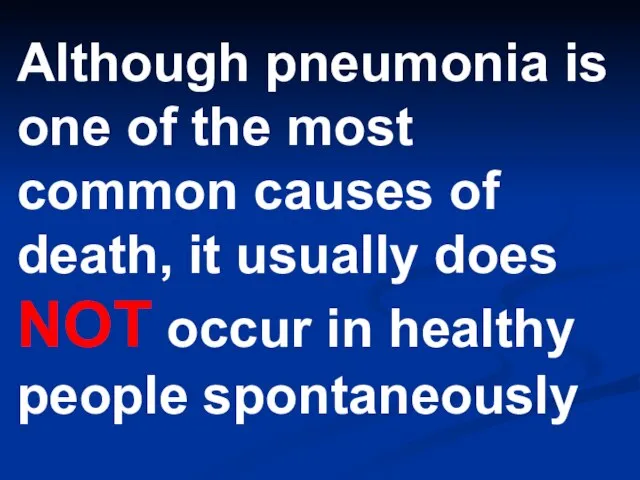 Although pneumonia is one of the most common causes of death, it usually does NOT occur in healthy people spontaneously